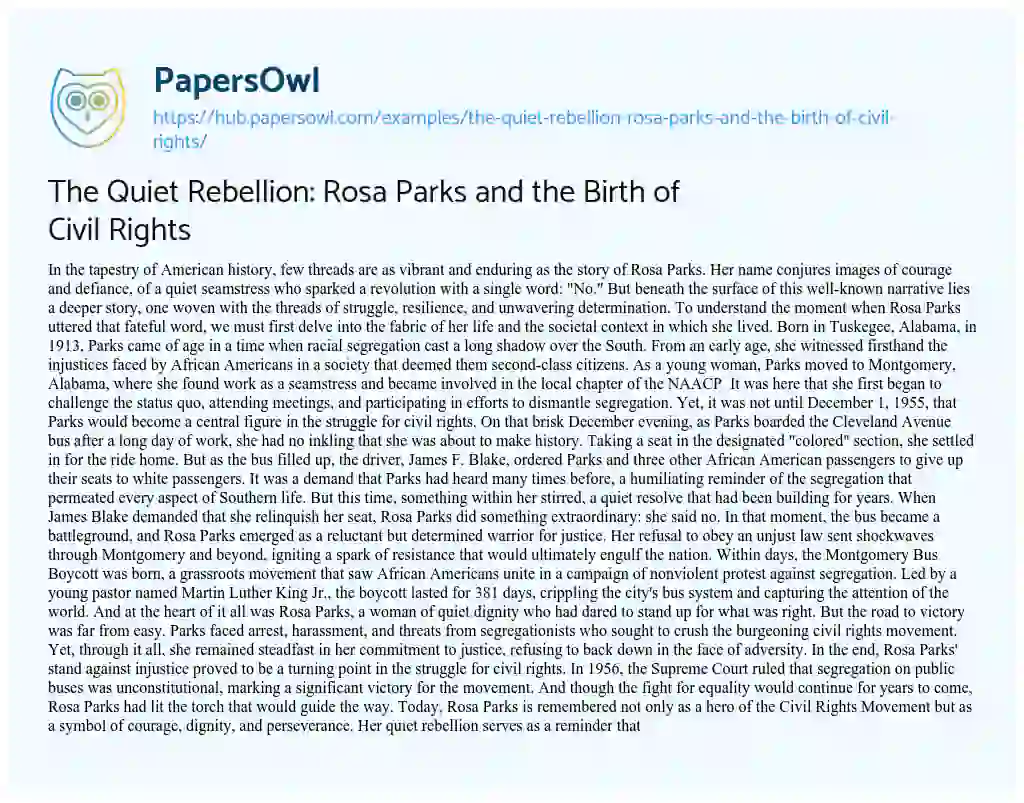 PapersOwl

https://hub.papersowl.com/examples/the-quiet-rebellion-rosa-parks-and-the-birth-of-civil-rights/

The Quiet Rebellion: Rosa Parks and the Birth of Civil Rights

In the tapestry of American history, few threads are as vibrant and enduring as the story of Rosa Parks. Her name conjures images of courage and defiance, of a quiet seamstress who sparked a revolution with a single word: "No." But beneath the surface of this well-known narrative lies a deeper story, one woven with the threads of struggle, resilience, and unwavering determination. To understand the moment when Rosa Parks uttered that fateful word, we must first delve into the fabric of her life and the societal context in which she lived. Born in Tuskegee, Alabama, in 1913, Parks came of age in a time when racial segregation cast a long shadow over the South. From an early age, she witnessed firsthand the injustices faced by African Americans in a society that deemed them second-class citizens. As a young woman, Parks moved to Montgomery, Alabama, where she found work as a seamstress and became involved in the local chapter of the NAACP It was here that she first began to challenge the status quo, attending meetings, and participating in efforts to dismantle segregation. Yet, it was not until December 1, 1955, that Parks would become a central figure in the struggle for civil rights. On that brisk December evening, as Parks boarded the Cleveland Avenue bus after a long day of work, she had no inkling that she was about to make history. Taking a seat in the designated "colored" section, she settled in for the ride home. But as the bus filled up, the driver, James F. Blake, ordered Parks and three other African American passengers to give up their seats to white passengers. It was a demand that Parks had heard many times before, a humiliating reminder of the segregation that permeated every aspect of Southern life. But this time, something within her stirred, a quiet resolve that had been building for years. When James Blake demanded that she relinquish her seat, Rosa Parks did something extraordinary: she said no. In that moment, the bus became a battleground, and Rosa Parks emerged as a reluctant but determined warrior for justice. Her refusal to obey an unjust law sent shockwaves through Montgomery and beyond, igniting a spark of resistance that would ultimately engulf the nation. Within days, the Montgomery Bus Boycott was born, a grassroots movement that saw African Americans unite in a campaign of nonviolent protest against segregation. Led by a young pastor named Martin Luther King Jr., the boycott lasted for 381 days, crippling the city's bus system and capturing the attention of the world. And at the heart of it all was Rosa Parks, a woman of quiet dignity who had dared to stand up for what was right. But the road to victory was far from easy. Parks faced arrest, harassment, and threats from segregationists who sought to crush the burgeoning civil rights movement. Yet, through it all, she remained steadfast in her commitment to justice, refusing to back down in the face of adversity. In the end, Rosa Parks' stand against injustice proved to be a turning point in the struggle for civil rights. In 1956, the Supreme Court ruled that segregation on public buses was unconstitutional, marking a significant victory for the movement. And though the fight for equality would continue for years to come, Rosa Parks had lit the torch that would guide the way. Today, Rosa Parks is remembered not only as a hero of the Civil Rights Movement but as a symbol of courage, dignity, and perseverance. Her quiet rebellion serves as a reminder that